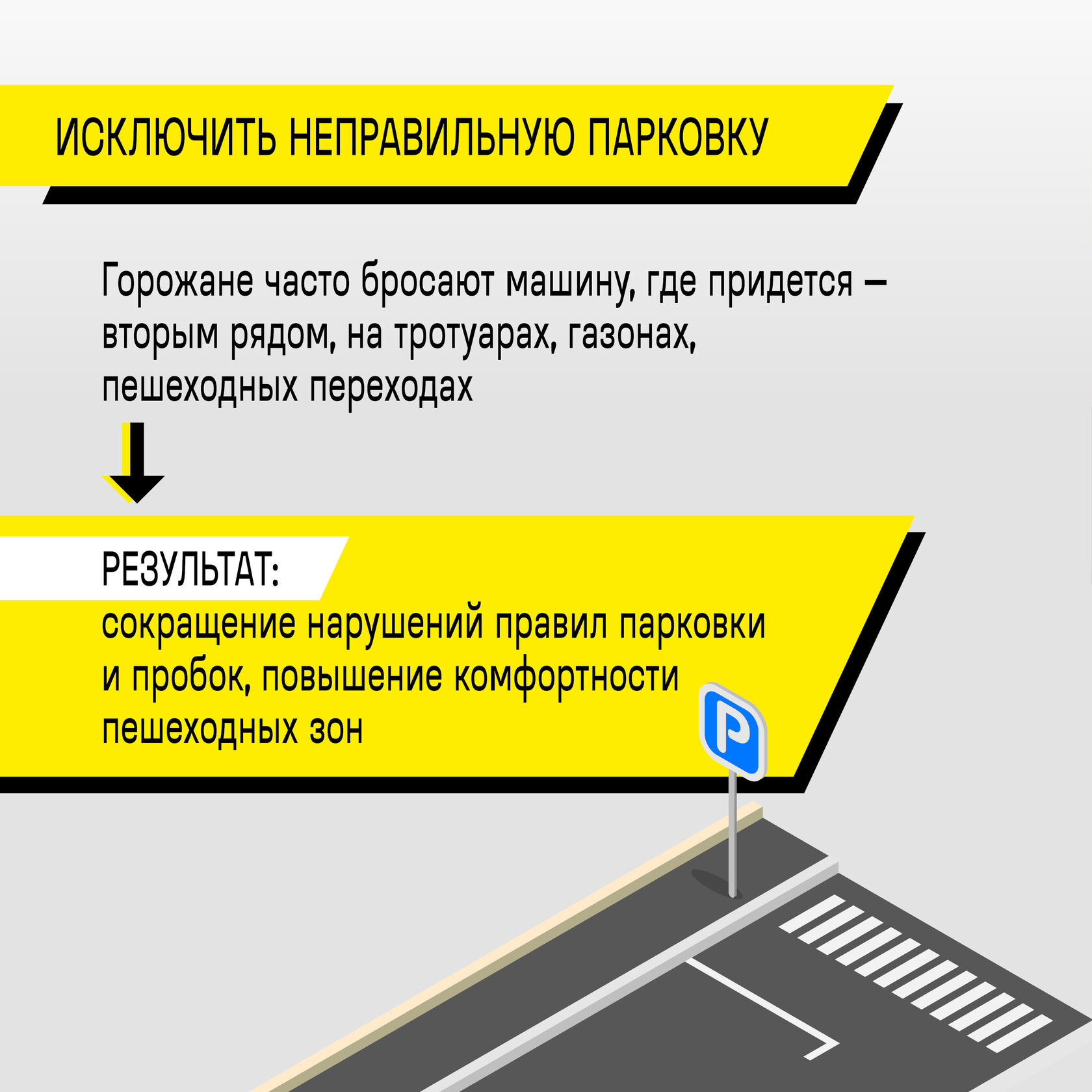 ИСКЛЮЧИТЬ НЕПРАВИЛЬНУЮ ПАРКОВКУ

Горожане часто бросают машину, где придется – вторым рядом, на тротуарах, газонах, пешеходных переходах

РЕЗУЛЬТАТ:
сокращение нарушений правил парковки и пробок, повышение комфортности пешеходных зон

P